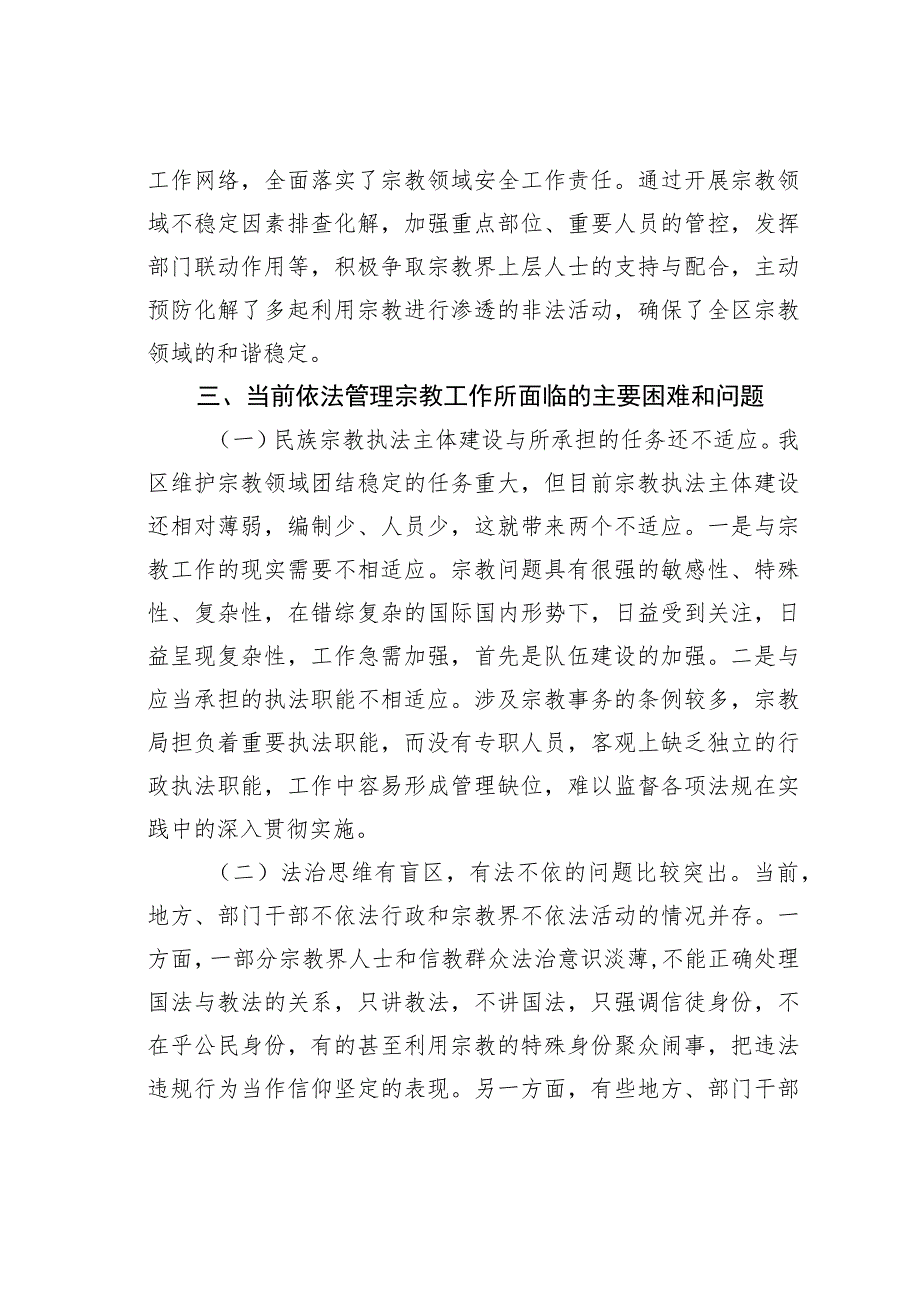 工作网络，全面落实了宗教领域安全工作责任。通过开展宗教领域不稳定因素排查化解，加强重点部位、重要人员的管控，发挥部门联动作用等，积极争取宗教界上层人士的支持与配合，主动预防化解了多起利用宗教进行渗透的非法活动，确保了全区宗教领域的和谐稳定。

三、当前依法管理宗教工作所面临的主要困难和问题

（一）民族宗教执法主体建设与所承担的任务还不适应。我区维护宗教领域团结稳定的任务重大，但目前宗教执法主体建设还相对薄弱，编制少、人员少，这就带来两个不适应。一是与宗教工作的现实需要不相适应。宗教问题具有很强的敏感性、特殊性、复杂性，在错综复杂的国际国内形势下，日益受到关注，日益呈现复杂性，工作急需加强，首先是队伍建设的加强。二是与应当承担的执法职能不相适应。涉及宗教事务的条例较多，宗教局担负着重要执法职能，而没有专职人员，客观上缺乏独立的行政执法职能，工作中容易形成管理缺位，难以监督各项法规在实践中的深入贯彻实施。

（二）法治思维有盲区，有法不依的问题比较突出。当前，地方、部门干部不依法行政和宗教界不依法活动的情况并存。一方面，一部分宗教界人士和信教群众法治意识淡薄，不能正确处理国法与教法的关系，只讲教法，不讲国法，只强调信徒身份，不在乎公民身份，有的甚至利用宗教的特殊身份聚众闹事，把违法违规行为当作信仰坚定的表现。另一方面，有些地方、部门干部